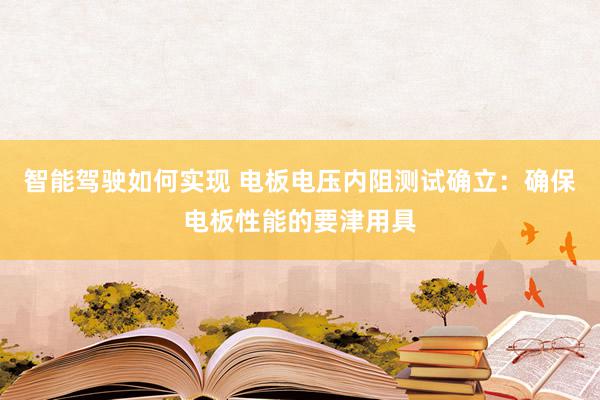 智能驾驶如何实现 电板电压内阻测试确立：确保电板性能的要津用具